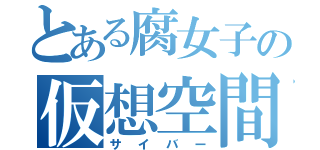 とある腐女子の
仮想空間
サイバー